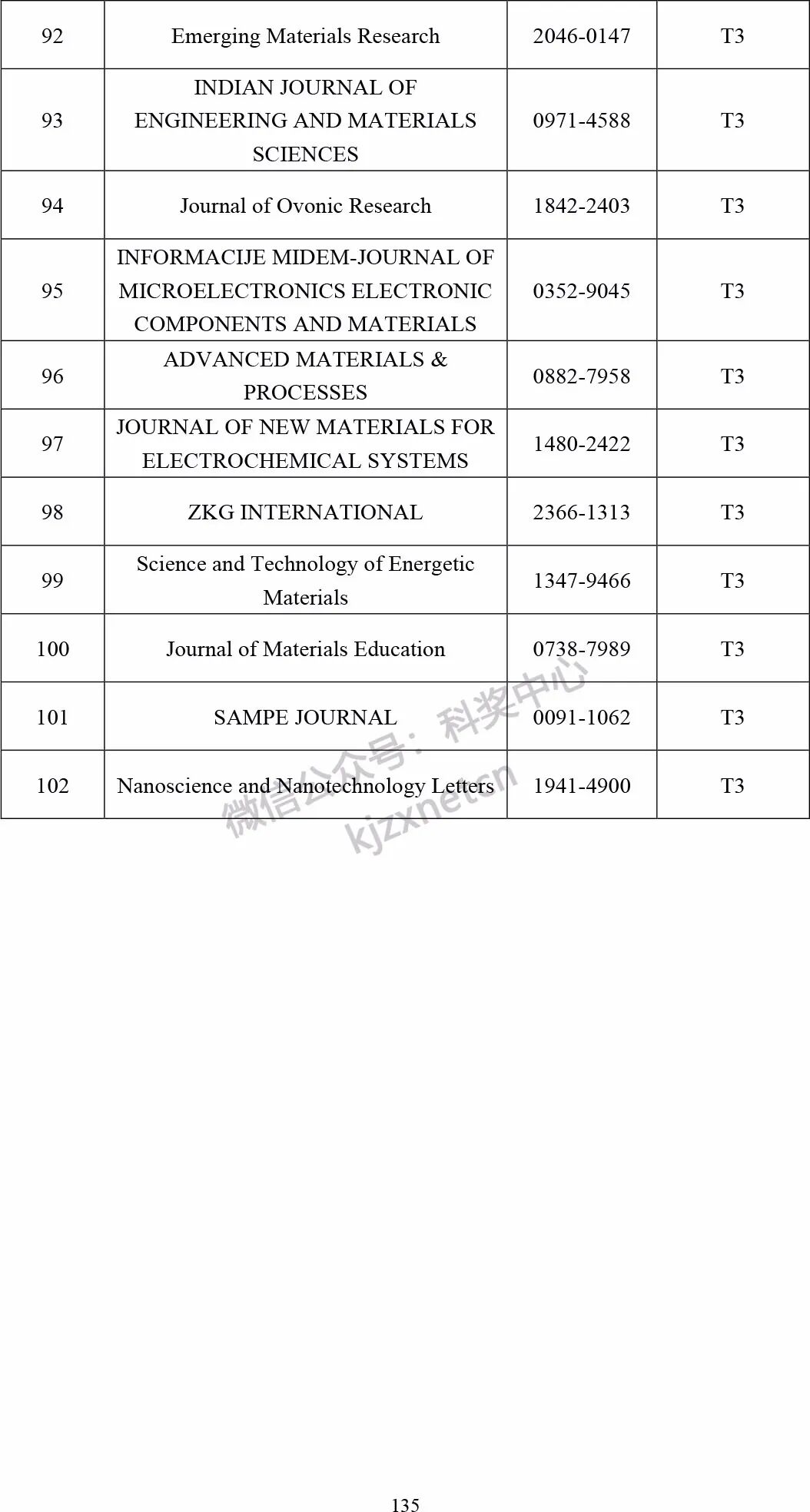 | 92 | Emerging Materials Research | 2046-0147 | T3 |
|---|---|---|---|
| 93 | INDIAN JOURNAL OF ENGINEERING AND MATERIALS SCIENCES | 0971-4588 | T3 |
| 94 | Journal of Ovonic Research | 1842-2403 | T3 |
| 95 | INFORMACIJE MIDEM-JOURNAL OF MICROELECTRONICS ELECTRONIC COMPONENTS AND MATERIALS | 0352-9045 | T3 |
| 96 | ADVANCED MATERIALS & PROCESSES | 0882-7958 | T3 |
| 97 | JOURNAL OF NEW MATERIALS FOR ELECTROCHEMICAL SYSTEMS | 1480-2422 | T3 |
| 98 | ZKG INTERNATIONAL | 2366-1313 | T3 |
| 99 | Science and Technology of Energetic Materials | 1347-9466 | T3 |
| 100 | Journal of Materials Education | 0738-7989 | T3 |
| 101 | SAMPE JOURNAL | 0091-1062 | T3 |
| 102 | Nanoscience and Nanotechnology Letters | 1941-4900 | T3 |

微信公众号：科奖中心
kjzxnet.cn

135